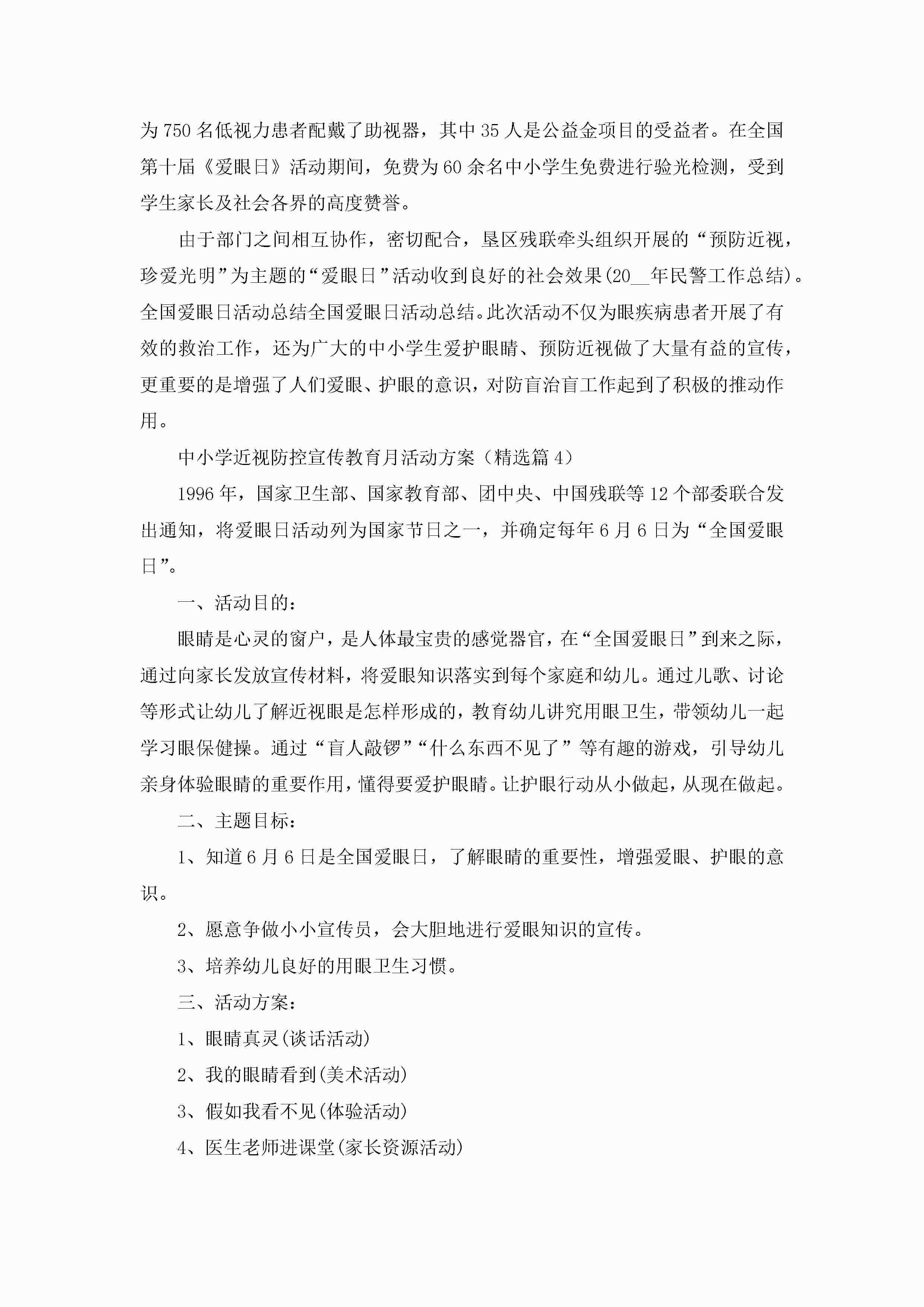 为750名低视力患者配戴了助视器，其中35人是公益金项目的受益者。在全国第十届《爱眼日》活动期间，免费为60余名中小学生免费进行验光检测，受到学生家长及社会各界的高度赞誉。

由于部门之间相互协作，密切配合，垦区残联牵头组织开展的“预防近视，珍爱光明”为主题的“爱眼日”活动收到良好的社会效果(20__年民警工作总结)。全国爱眼日活动总结全国爱眼日活动总结。此次活动不仅为眼疾病患者开展了有效的救治工作，还为广大的中小学生爱护眼睛、预防近视做了大量有益的宣传，更重要的是增强了人们爱眼、护眼的意识，对防盲治盲工作起到了积极的推动作用。

中小学近视防控宣传教育月活动方案（精选篇4）

1996年，国家卫生部、国家教育部、团中央、中国残联等12个部委联合发出通知，将爱眼日活动列为国家节日之一，并确定每年6月6日为“全国爱眼日”。

一、活动目的：

眼睛是心灵的窗户，是人体最宝贵的感觉器官，在“全国爱眼日”到来之际，通过向家长发放宣传材料，将爱眼知识落实到每个家庭和幼儿。通过儿歌、讨论等形式让幼儿了解近视眼是怎样形成的，教育幼儿讲究用眼卫生，带领幼儿一起学习眼保健操。通过“盲人敲锣”“什么东西不见了”等有趣的游戏，引导幼儿亲身体验眼睛的重要作用，懂得要爱护眼睛。让护眼行动从小做起，从现在做起。

二、主题目标：

1、知道6月6日是全国爱眼日，了解眼睛的重要性，增强爱眼、护眼的意识。

2、愿意争做小小宣传员，会大胆地进行爱眼知识的宣传。

3、培养幼儿良好的用眼卫生习惯。

三、活动方案：

1、眼睛真灵(谈话活动)

2、我的眼睛看到(美术活动)

3、假如我看不见(体验活动)

4、医生老师进课堂(家长资源活动)